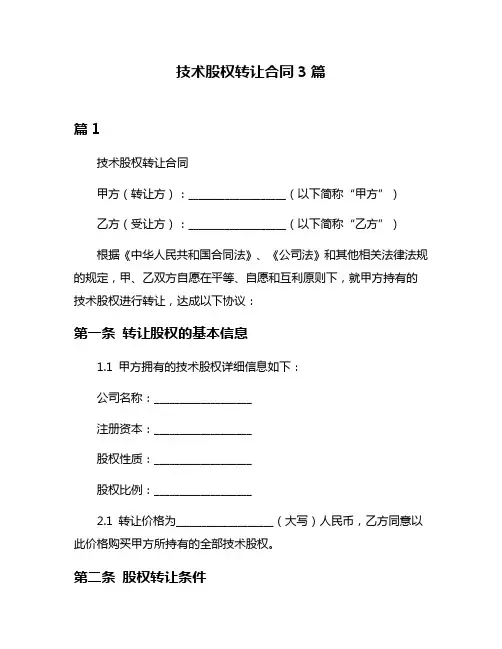 技术股权转让合同 3 篇

篇 1

技术股权转让合同

甲方（转让方）：__________________（以下简称“甲方”）

乙方（受让方）：__________________（以下简称“乙方”）

根据《中华人民共和国合同法》、《公司法》和其他相关法律法规的规定，甲、乙双方自愿在平等、自愿和互利原则下，就甲方持有的技术股权进行转让，达成以下协议：

第一条 转让股权的基本信息

1.1 甲方拥有的技术股权详细信息如下：

公司名称：__________________

注册资本：__________________

股权性质：__________________

股权比例：__________________

2.1 转让价格为__________________（大写）人民币，乙方同意以此价格购买甲方所持有的全部技术股权。

第二条 股权转让条件